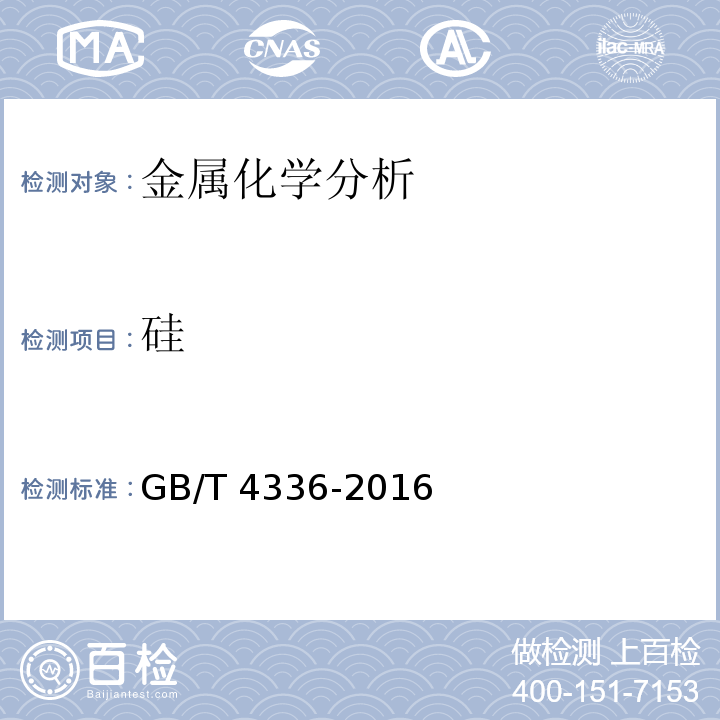 MA CNAS AL ilac-MRA

检测对象：金属化学分析

检测项目：硅

检测标准：GB/T 4336-2016

百检
Baijiantest.com

做检测 上百检
400-151-7153